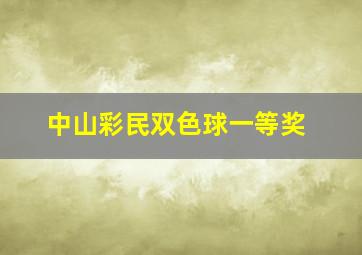 中山彩民双色球一等奖